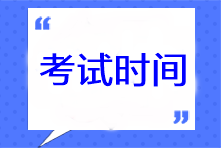 “
考试时间
”